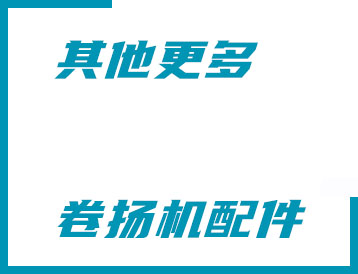 其他更多

卷扬机配件